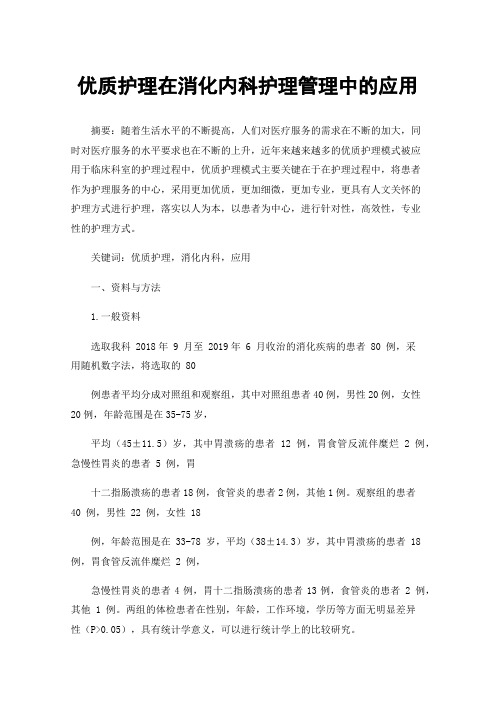 优质护理在消化内科护理管理中的应用

摘要：随着生活水平的不断提高，人们对医疗服务的需求在不断的加大，同时对医疗服务的水平要求也在不断的上升，近年来越来越多的优质护理模式被应用于临床科室的护理过程中，优质护理模式主要关键在于在护理过程中，将患者作为护理服务的中心，采用更加优质，更加细微，更加专业，更具有人文关怀的护理方式进行护理，落实以人为本，以患者为中心，进行针对性，高效性，专业性的护理方式。

关键词：优质护理，消化内科，应用

一、资料与方法

1.一般资料

选取我科 2018 年 9 月至 2019 年 6 月收治的消化疾病的患者 80 例，采用随机数字法，将选取的 80

例患者平均分成对照组和观察组，其中对照组患者 40 例，男性 20 例，女性 20 例，年龄范围是在 35-75 岁，

平均（45±11.5）岁，其中胃溃疡的患者 12 例，胃食管反流伴糜烂 2 例，急慢性胃炎的患者 5 例，胃

十二指肠溃疡的患者 18 例，食管炎的患者 2 例，其他 1 例。观察组的患者 40 例，男性 22 例，女性 18

例，年龄范围是在 33-78 岁，平均（38±14.3）岁，其中胃溃疡的患者 18 例，胃食管反流伴糜烂 2 例，

急慢性胃炎的患者 4 例，胃十二指肠溃疡的患者 13 例，食管炎的患者 2 例，其他 1 例。两组的体检患者在性别，年龄，工作环境，学历等方面无明显差异性（P>0.05），具有统计学意义，可以进行统计学上的比较研究。